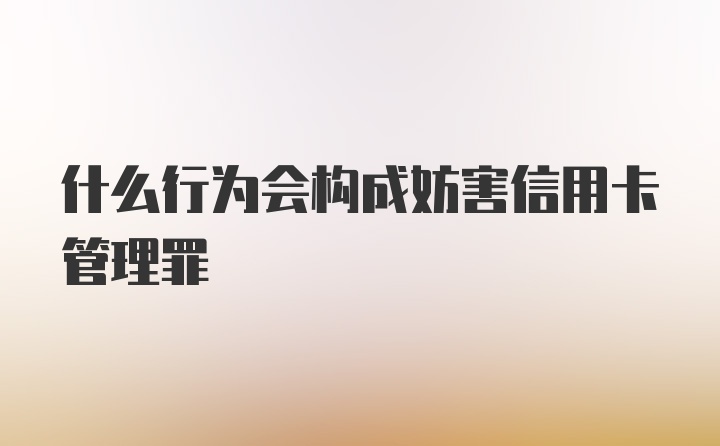 什么行为会构成妨害信用卡管理罪